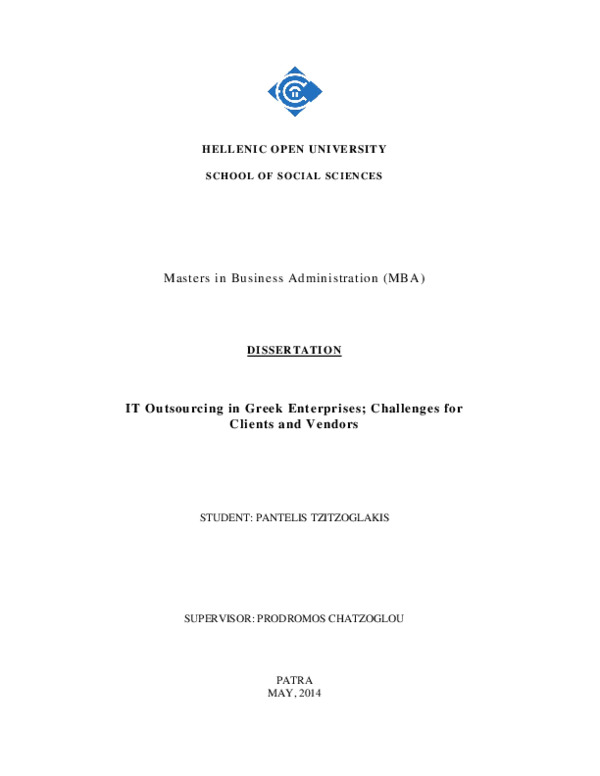 HELLENIC OPEN UNIVERSITY

SCHOOL OF SOCIAL SCIENCES

Masters in Business Administration (MBA)

DISSERTATION

IT Outsourcing in Greek Enterprises; Challenges for Clients and Vendors

STUDENT: PANTELIS TZITZOGLAKIS

SUPERVISOR: PRODROMOS CHATZOGLOU

PATRA
MAY, 2014